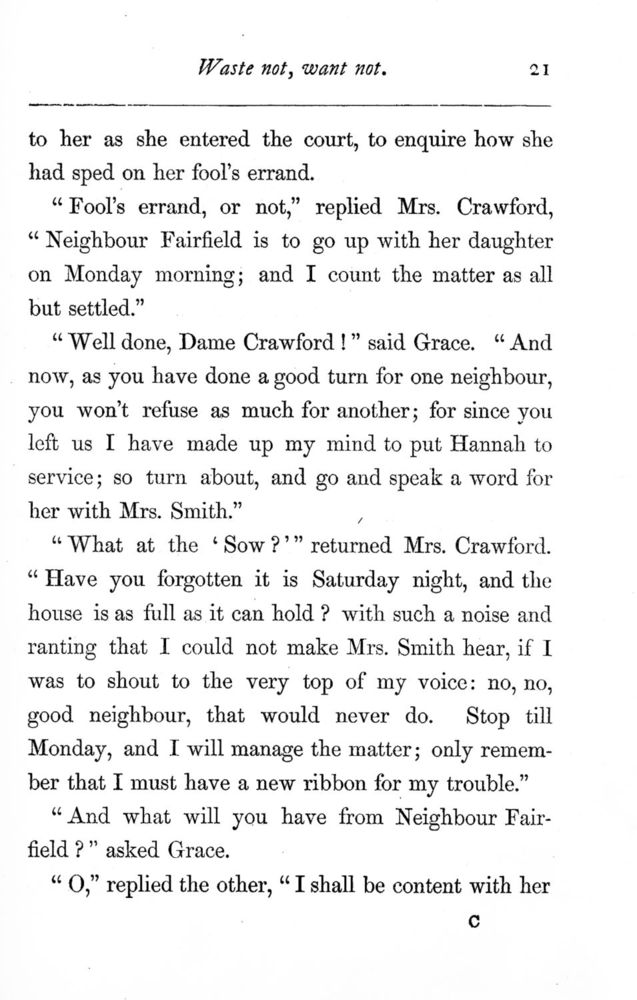 Waste not, want not. 21

to her as she entered the court, to enquire how she had sped on her fool's errand.

"Fool's errand, or not," replied Mrs. Crawford, "Neighbour Fairfield is to go up with her daughter on Monday morning; and I count the matter as all but settled."

"Well done, Dame Crawford!" said Grace. "And now, as you have done a good turn for one neighbour, you won't refuse as much for another; for since you left us I have made up my mind to put Hannah to service; so turn about, and go and speak a word for her with Mrs. Smith."

"What at the 'Sow?'" returned Mrs. Crawford. "Have you forgotten it is Saturday night, and the house is as full as it can hold? with such a noise and ranting that I could not make Mrs. Smith hear, if I was to shout to the very top of my voice: no, no, good neighbour, that would never do. Stop till Monday, and I will manage the matter; only remember that I must have a new ribbon for my trouble."

"And what will you have from Neighbour Fairfield?" asked Grace.

"O," replied the other, "I shall be content with her

C